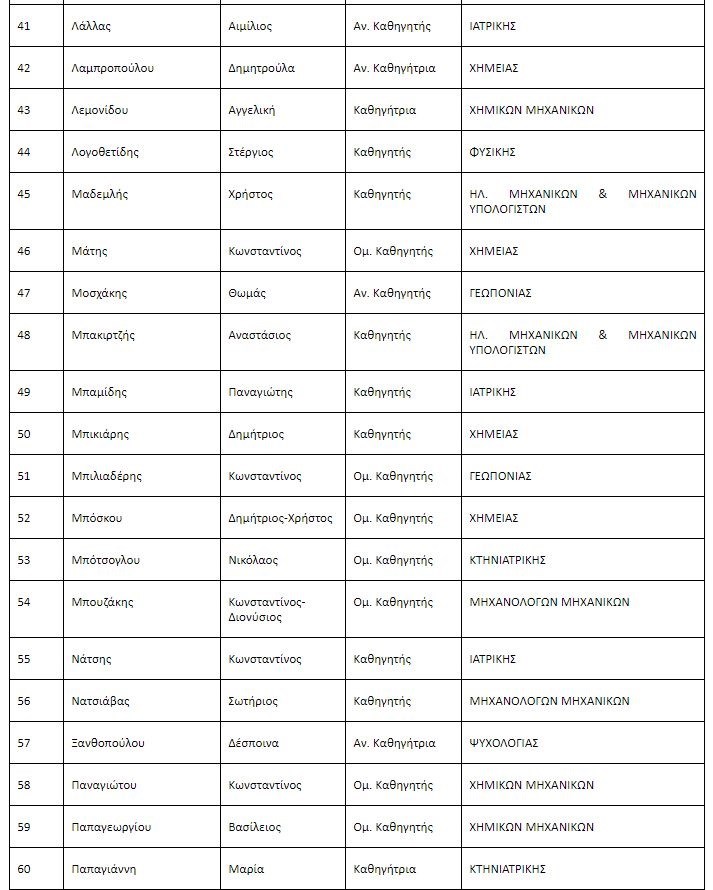 | | | | | |
|---|---|---|---|---|
| 41 | Λάλλας | Αιμίλιος | Αν. Καθηγητής | ΙΑΤΡΙΚΗΣ |
| 42 | Λαμπροπούλου | Δημητρούλα | Αν. Καθηγήτρια | ΧΗΜΕΙΑΣ |
| 43 | Λεμονίδου | Αγγελική | Καθηγήτρια | ΧΗΜΙΚΩΝ ΜΗΧΑΝΙΚΩΝ |
| 44 | Λογοθετίδης | Στέργιος | Καθηγητής | ΦΥΣΙΚΗΣ |
| 45 | Μαδεμλής | Χρήστος | Καθηγητής | ΗΛ. ΜΗΧΑΝΙΚΩΝ & ΜΗΧΑΝΙΚΩΝ ΥΠΟΛΟΓΙΣΤΩΝ |
| 46 | Μάτης | Κωνσταντίνος | Ομ. Καθηγητής | ΧΗΜΕΙΑΣ |
| 47 | Μοσχάκης | Θωμάς | Αν. Καθηγητής | ΓΕΩΠΟΝΙΑΣ |
| 48 | Μπακιρτζής | Αναστάσιος | Καθηγητής | ΗΛ. ΜΗΧΑΝΙΚΩΝ & ΜΗΧΑΝΙΚΩΝ ΥΠΟΛΟΓΙΣΤΩΝ |
| 49 | Μπαμίδης | Παναγιώτης | Καθηγητής | ΙΑΤΡΙΚΗΣ |
| 50 | Μπικιάρης | Δημήτριος | Καθηγητής | ΧΗΜΕΙΑΣ |
| 51 | Μπιλιαδέρης | Κωνσταντίνος | Ομ. Καθηγητής | ΓΕΩΠΟΝΙΑΣ |
| 52 | Μπόσκου | Δημήτριος-Χρήστος | Ομ. Καθηγητής | ΧΗΜΕΙΑΣ |
| 53 | Μπότσογλου | Νικόλαος | Ομ. Καθηγητής | ΚΤΗΝΙΑΤΡΙΚΗΣ |
| 54 | Μπουζάκης | Κωνσταντίνος-Διονύσιος | Ομ. Καθηγητής | ΜΗΧΑΝΟΛΟΓΩΝ ΜΗΧΑΝΙΚΩΝ |
| 55 | Νάτσης | Κωνσταντίνος | Καθηγητής | ΙΑΤΡΙΚΗΣ |
| 56 | Νατσιάβας | Σωτήριος | Καθηγητής | ΜΗΧΑΝΟΛΟΓΩΝ ΜΗΧΑΝΙΚΩΝ |
| 57 | Ξανθοπούλου | Δέσποινα | Αν. Καθηγήτρια | ΨΥΧΟΛΟΓΙΑΣ |
| 58 | Παναγιώτου | Κωνσταντίνος | Ομ. Καθηγητής | ΧΗΜΙΚΩΝ ΜΗΧΑΝΙΚΩΝ |
| 59 | Παπαγεωργίου | Βασίλειος | Ομ. Καθηγητής | ΧΗΜΙΚΩΝ ΜΗΧΑΝΙΚΩΝ |
| 60 | Παπαγιάννη | Μαρία | Καθηγήτρια | ΚΤΗΝΙΑΤΡΙΚΗΣ |